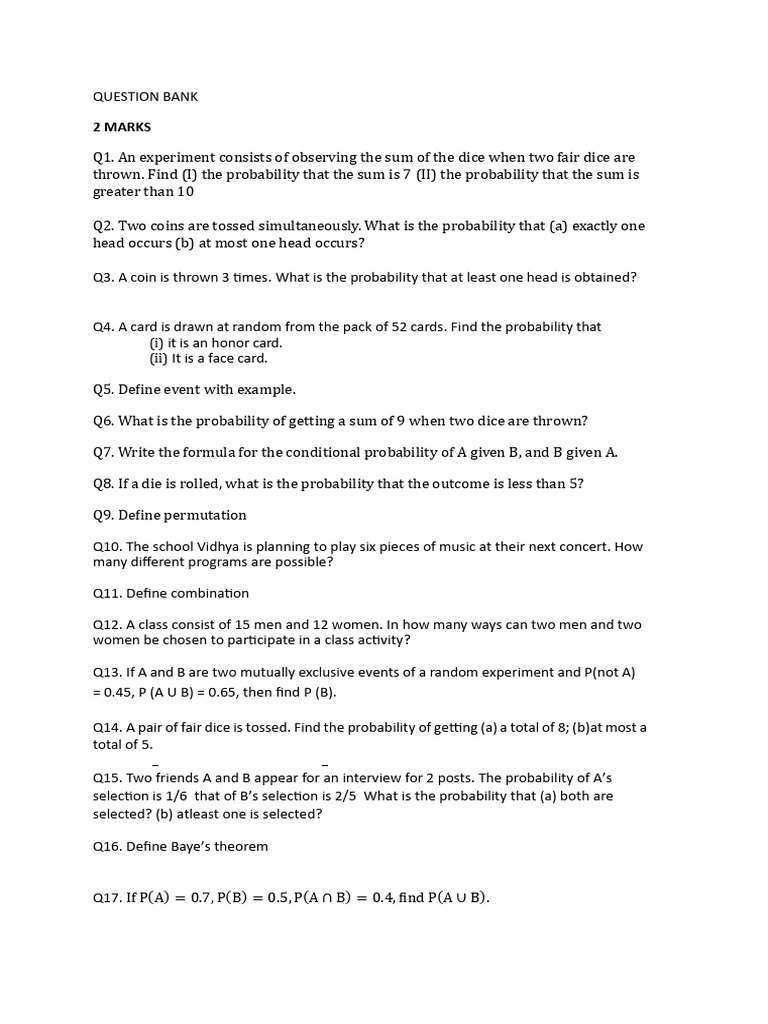 QUESTION BANK

2 MARKS

Q1. An experiment consists of observing the sum of the dice when two fair dice are thrown. Find (I) the probability that the sum is 7 (II) the probability that the sum is greater than 10

Q2. Two coins are tossed simultaneously. What is the probability that (a) exactly one head occurs (b) at most one head occurs?

Q3. A coin is thrown 3 times. What is the probability that at least one head is obtained?

Q4. A card is drawn at random from the pack of 52 cards. Find the probability that
(i) it is an honor card.
(ii) It is a face card.

Q5. Define event with example.

Q6. What is the probability of getting a sum of 9 when two dice are thrown?

Q7. Write the formula for the conditional probability of A given B, and B given A.

Q8. If a die is rolled, what is the probability that the outcome is less than 5?

Q9. Define permutation

Q10. The school Vidhya is planning to play six pieces of music at their next concert. How many different programs are possible?

Q11. Define combination

Q12. A class consist of 15 men and 12 women. In how many ways can two men and two women be chosen to participate in a class activity?

Q13. If A and B are two mutually exclusive events of a random experiment and P(not A) = 0.45, P (A U B) = 0.65, then find P (B).

Q14. A pair of fair dice is tossed. Find the probability of getting (a) a total of 8; (b)at most a total of 5.

Q15. Two friends A and B appear for an interview for 2 posts. The probability of A's selection is 1/6 that of B's selection is 2/5 What is the probability that (a) both are selected? (b) atleast one is selected?

Q16. Define Baye's theorem

Q17. If $P(A) = 0.7, P(B) = 0.5, P(A \cap B) = 0.4$, find $P(A \cup B)$.